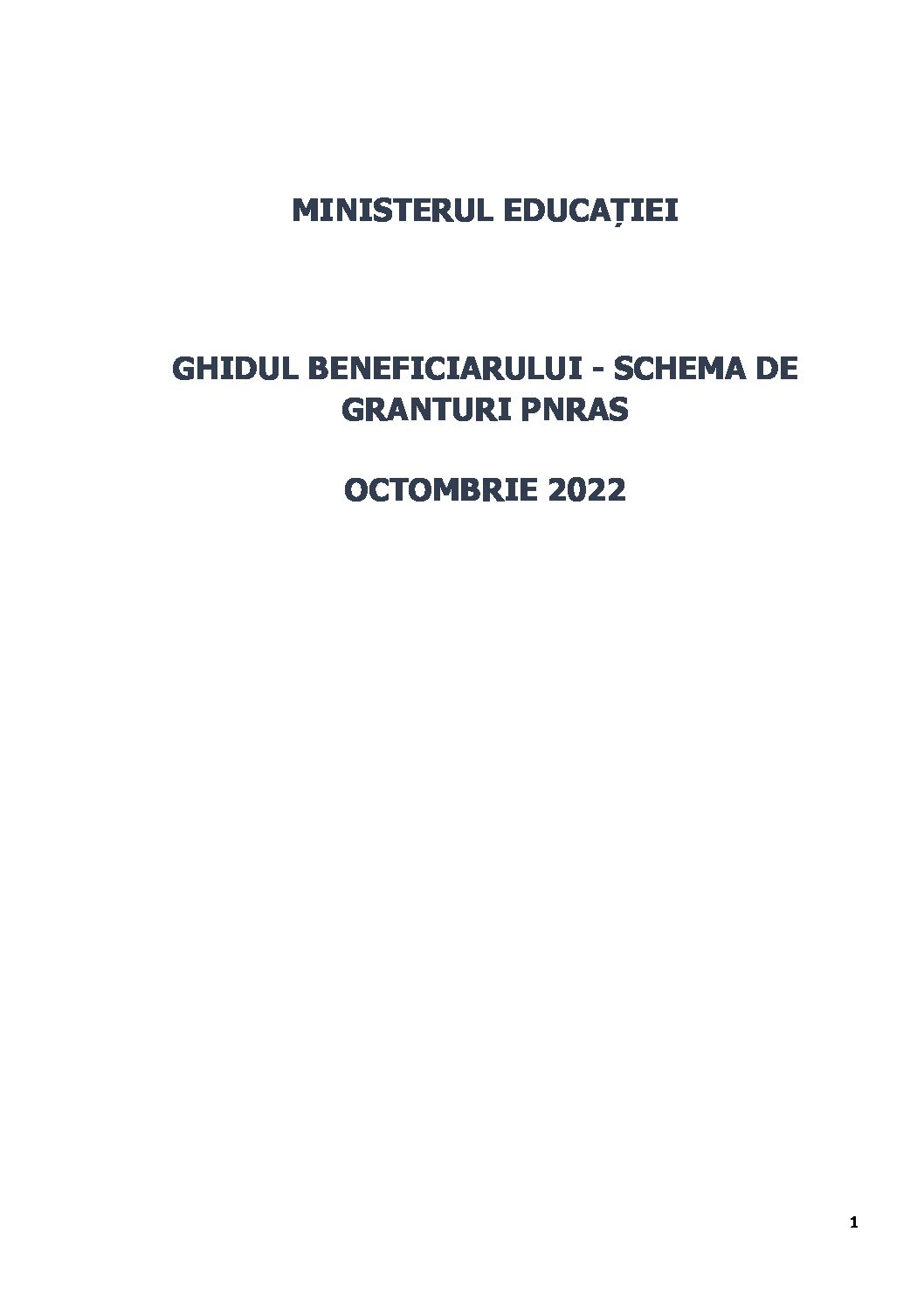 MINISTERUL EDUCAȚIEI

GHIDUL BENEFICIARULUI - SCHEMA DE GRANTURI PNRAS

OCTOMBRIE 2022

1